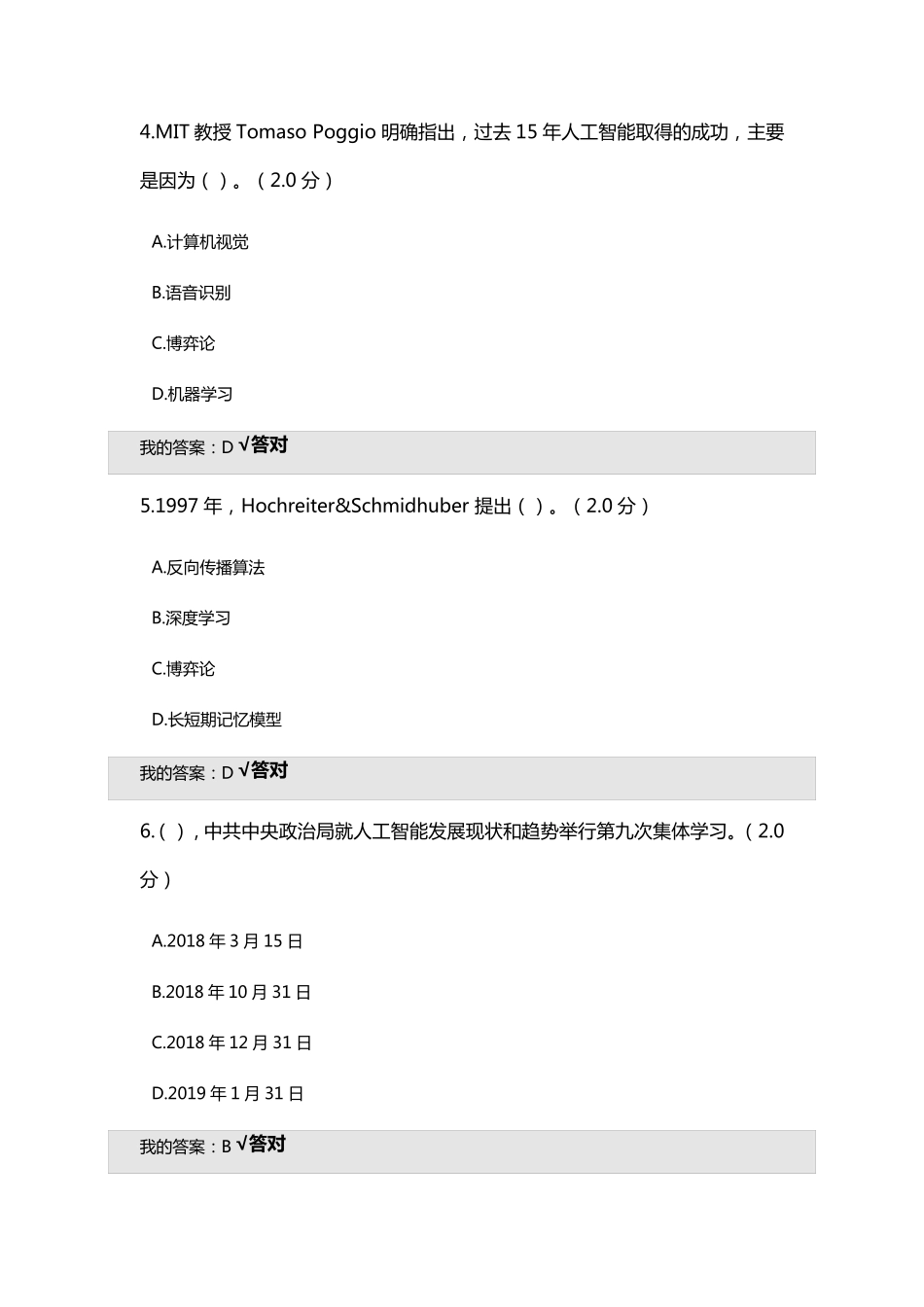 4.MIT 教授 Tomaso Poggio 明确指出，过去 15 年人工智能取得的成功，主要是因为（ ）。（2.0 分）

A.计算机视觉

B.语音识别

C.博弈论

D.机器学习

我的答案：D √答对

5.1997 年，Hochreiter&Schmidhuber 提出（ ）。（2.0 分）

A.反向传播算法

B.深度学习

C.博弈论

D.长短期记忆模型

我的答案：D √答对

6.（ ），中共中央政治局就人工智能发展现状和趋势举行第九次集体学习。（2.0 分）

A.2018 年 3 月 15 日

B.2018 年 10 月 31 日

C.2018 年 12 月 31 日

D.2019 年 1 月 31 日

我的答案：B √答对